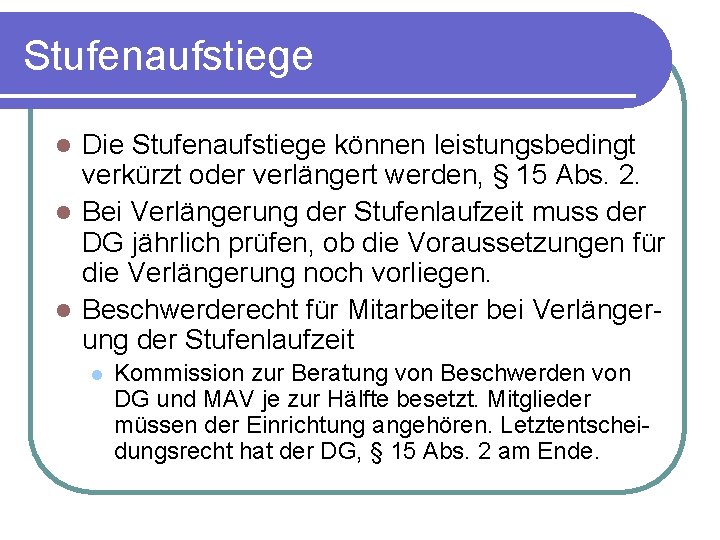 Stufenaufstiege

• Die Stufenaufstiege können leistungsbedingt verkürzt oder verlängert werden, § 15 Abs. 2.
• Bei Verlängerung der Stufenlaufzeit muss der DG jährlich prüfen, ob die Voraussetzungen für die Verlängerung noch vorliegen.
• Beschwerderecht für Mitarbeiter bei Verlängerung der Stufenlaufzeit
• Kommission zur Beratung von Beschwerden von DG und MAV je zur Hälfte besetzt. Mitglieder müssen der Einrichtung angehören. Letztentscheidungsrecht hat der DG, § 15 Abs. 2 am Ende.